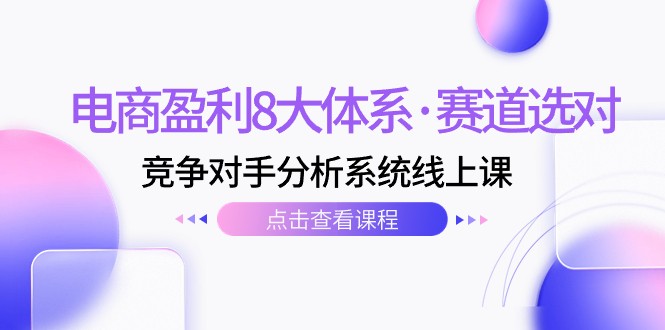 电商盈利8大体系·赛道选对

竞争对手分析系统线上课

点击查看课程